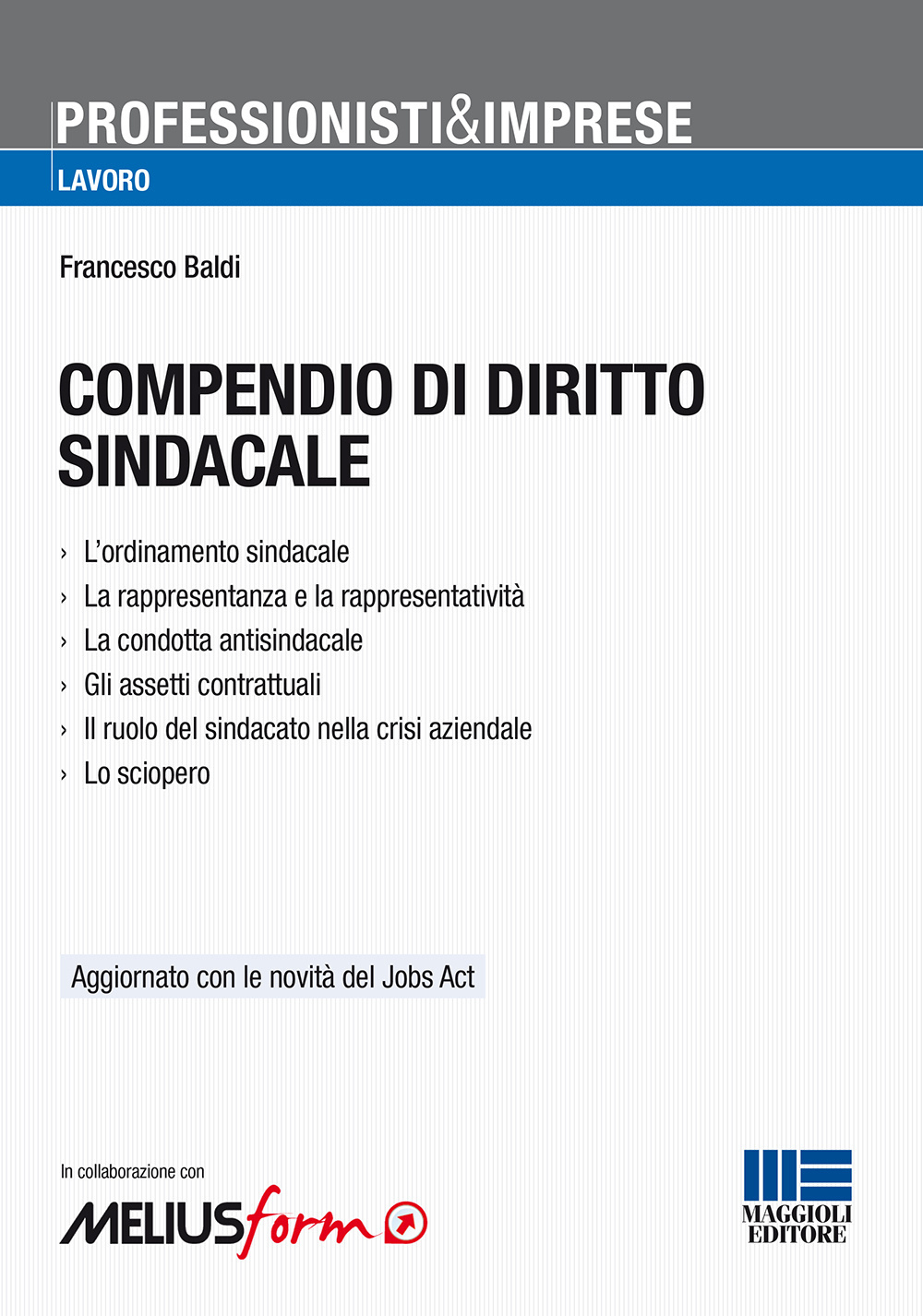 PROFESSIONISTI&IMPRESE

LAVORO

Francesco Baldi

COMPENDIO DI DIRITTO SINDACALE

› L'ordinamento sindacale
› La rappresentanza e la rappresentatività
› La condotta antisindacale
› Gli assetti contrattuali
› Il ruolo del sindacato nella crisi aziendale
› Lo sciopero

Aggiornato con le novità del Jobs Act

In collaborazione con

MELIUSform

MAGGIOLI EDITORE